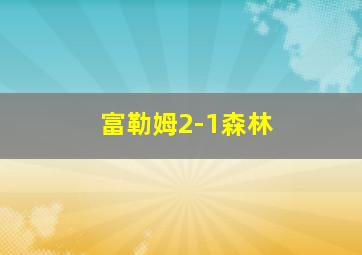 富勒姆2-1森林